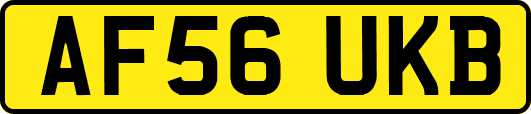 AF56 UKB